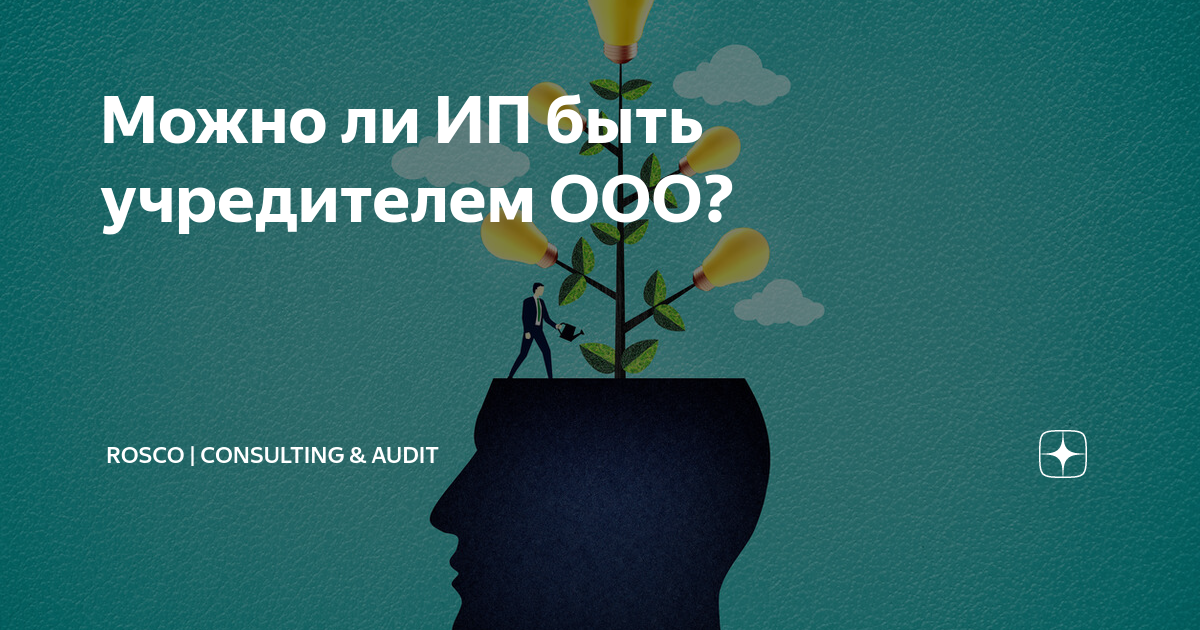 Можно ли ИП быть учредителем ООО?

ROSCO | CONSULTING & AUDIT